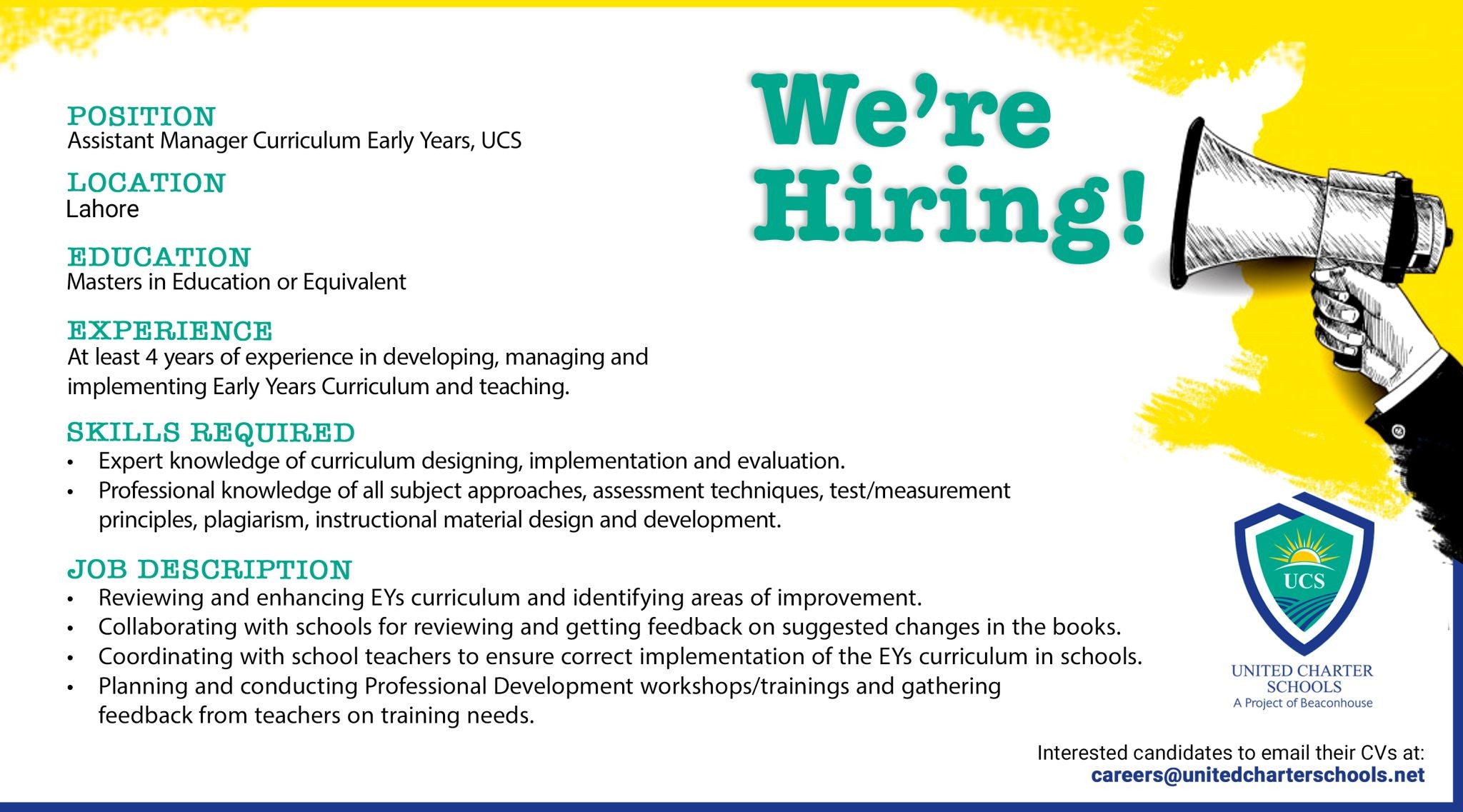 We're Hiring!

POSITION
Assistant Manager Curriculum Early Years, UCS

LOCATION
Lahore

EDUCATION
Masters in Education or Equivalent

EXPERIENCE
At least 4 years of experience in developing, managing and implementing Early Years Curriculum and teaching.

SKILLS REQUIRED
• Expert knowledge of curriculum designing, implementation and evaluation.
• Professional knowledge of all subject approaches, assessment techniques, test/measurement principles, plagiarism, instructional material design and development.

JOB DESCRIPTION
• Reviewing and enhancing EYs curriculum and identifying areas of improvement.
• Collaborating with schools for reviewing and getting feedback on suggested changes in the books.
• Coordinating with school teachers to ensure correct implementation of the EYs curriculum in schools.
• Planning and conducting Professional Development workshops/trainings and gathering feedback from teachers on training needs.

UCS
UNITED CHARTER SCHOOLS
A Project of Beaconhouse

Interested candidates to email their CVs at:
careers@unitedcharterschools.net